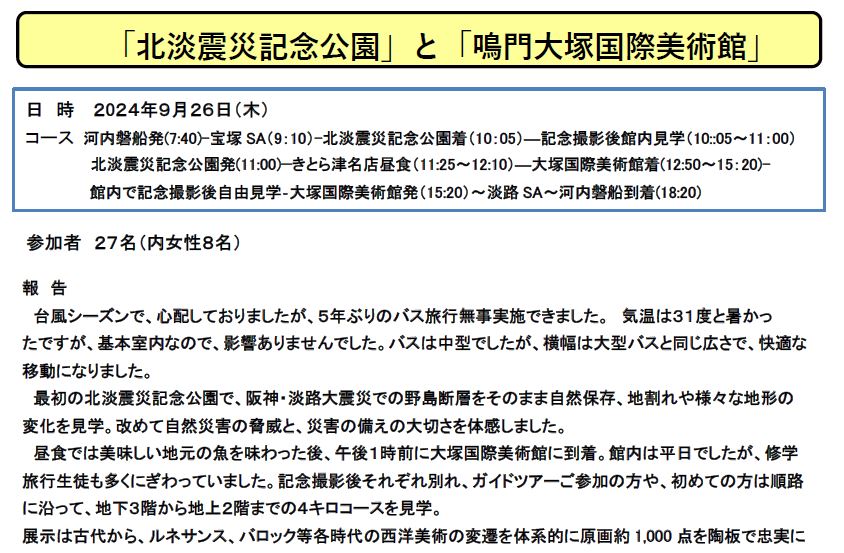 「北淡震災記念公園」と「鳴門大塚国際美術館」

日　時　2024年9月26日（木）
コース　河内磐船発(7:40)−宝塚 SA（9:10）−北淡震災記念公園着（10:05)—記念撮影後館内見学（10::05～11:00）
北淡震災記念公園発(11:00)—きとら津名店昼食（11:25～12:10)—大塚国際美術館着(12:50～15:20)−
館内で記念撮影後自由見学-大塚国際美術館発（15:20）～淡路 SA～河内磐船到着(18:20)

参加者　27名（内女性8名）

報　告
台風シーズンで、心配しておりましたが、5年ぶりのバス旅行無事実施できました。 気温は31度と暑かったですが、基本室内なので、影響ありませんでした。バスは中型でしたが、横幅は大型バスと同じ広さで、快適な移動になりました。
最初の北淡震災記念公園で、阪神・淡路大震災での野島断層をそのまま自然保存、地割れや様々な地形の変化を見学。改めて自然災害の脅威と、災害の備えの大切さを体感しました。
昼食では美味しい地元の魚を味わった後、午後1時前に大塚国際美術館に到着。館内は平日でしたが、修学旅行生徒も多くにぎわっていました。記念撮影後それぞれ別れ、ガイドツアーご参加の方や、初めての方は順路に沿って、地下3階から地上2階までの4キロコースを見学。
展示は古代から、ルネサンス、バロック等各時代の西洋美術の変遷を体系的に原画約 1,000 点を陶板で忠実に